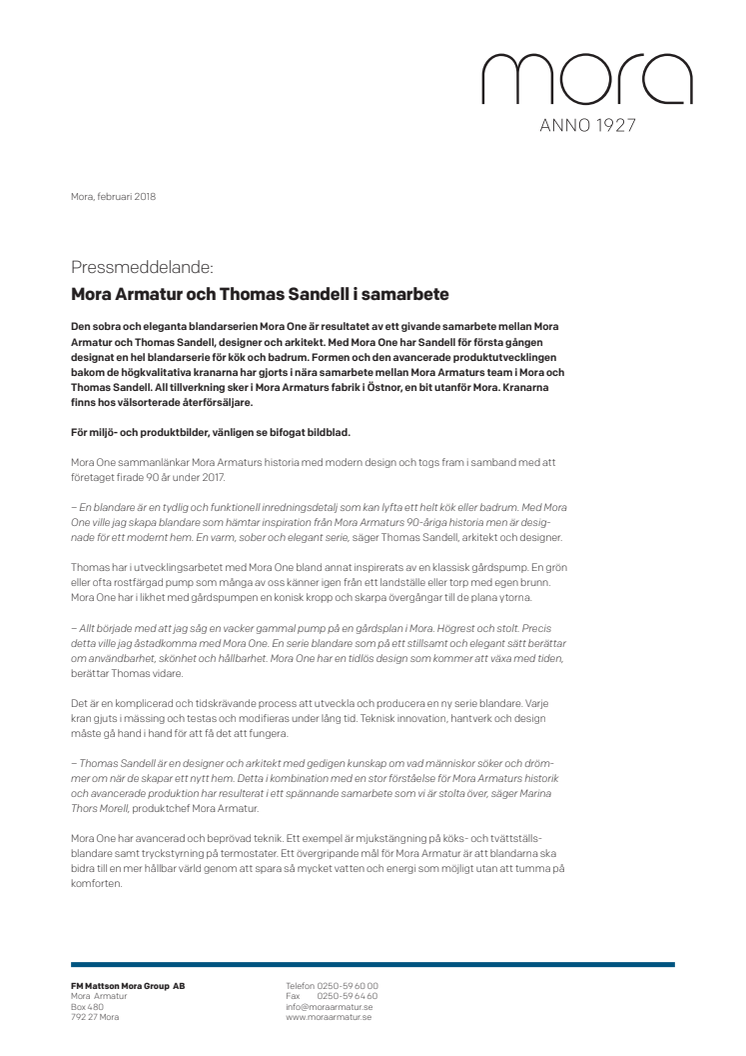 mora
ANNO 1927

Mora, februari 2018

Pressmeddelande:
Mora Armatur och Thomas Sandell i samarbete

Den sobra och eleganta blandarserien Mora One är resultatet av ett givande samarbete mellan Mora Armatur och Thomas Sandell, designer och arkitekt. Med Mora One har Sandell för första gången designat en hel blandarserie för kök och badrum. Formen och den avancerade produktutvecklingen bakom de högkvalitativa kranarna har gjorts i nära samarbete mellan Mora Armaturs team i Mora och Thomas Sandell. All tillverkning sker i Mora Armaturs fabrik i Östnor, en bit utanför Mora. Kranarna finns hos välsorterade återförsäljare.

För miljö- och produktbilder, vänligen se bifogat bildblad.

Mora One sammanlänkar Mora Armaturs historia med modern design och togs fram i samband med att företaget firade 90 år under 2017.

– En blandare är en tydlig och funktionell inredningsdetalj som kan lyfta ett helt kök eller badrum. Med Mora One ville jag skapa blandare som hämtar inspiration från Mora Armaturs 90-åriga historia men är designade för ett modernt hem. En varm, sober och elegant serie, säger Thomas Sandell, arkitekt och designer.

Thomas har i utvecklingsarbetet med Mora One bland annat inspirerats av en klassisk gårdspump. En grön eller ofta rostfärgad pump som många av oss känner igen från ett landställe eller torp med egen brunn. Mora One har i likhet med gårdspumpen en konisk kropp och skarpa övergångar till de plana ytorna.

– Allt började med att jag såg en vacker gammal pump på en gårdsplan i Mora. Högrest och stolt. Precis detta ville jag åstadkomma med Mora One. En serie blandare som på ett stillsamt och elegant sätt berättar om användbarhet, skönhet och hållbarhet. Mora One har en tidlös design som kommer att växa med tiden, berättar Thomas vidare.

Det är en komplicerad och tidskrävande process att utveckla och producera en ny serie blandare. Varje kran gjuts i mässing och testas och modifieras under lång tid. Teknisk innovation, hantverk och design måste gå hand i hand för att få det att fungera.

– Thomas Sandell är en designer och arkitekt med gedigen kunskap om vad människor söker och drömmer om när de skapar ett nytt hem. Detta i kombination med en stor förståelse för Mora Armaturs historik och avancerade produktion har resulterat i ett spännande samarbete som vi är stolta över, säger Marina Thors Morell, produktchef Mora Armatur.

Mora One har avancerad och beprövad teknik. Ett exempel är mjukstängning på köks- och tvättställsblandare samt tryckstyrning på termostater. Ett övergripande mål för Mora Armatur är att blandarna ska bidra till en mer hållbar värld genom att spara så mycket vatten och energi som möjligt utan att tumma på komforten.

FM Mattson Mora Group AB
Mora Armatur
Box 480
792 27 Mora

Telefon 0250-59 60 00
Fax 0250-59 64 60
info@moraarmatur.se
www.moraarmatur.se